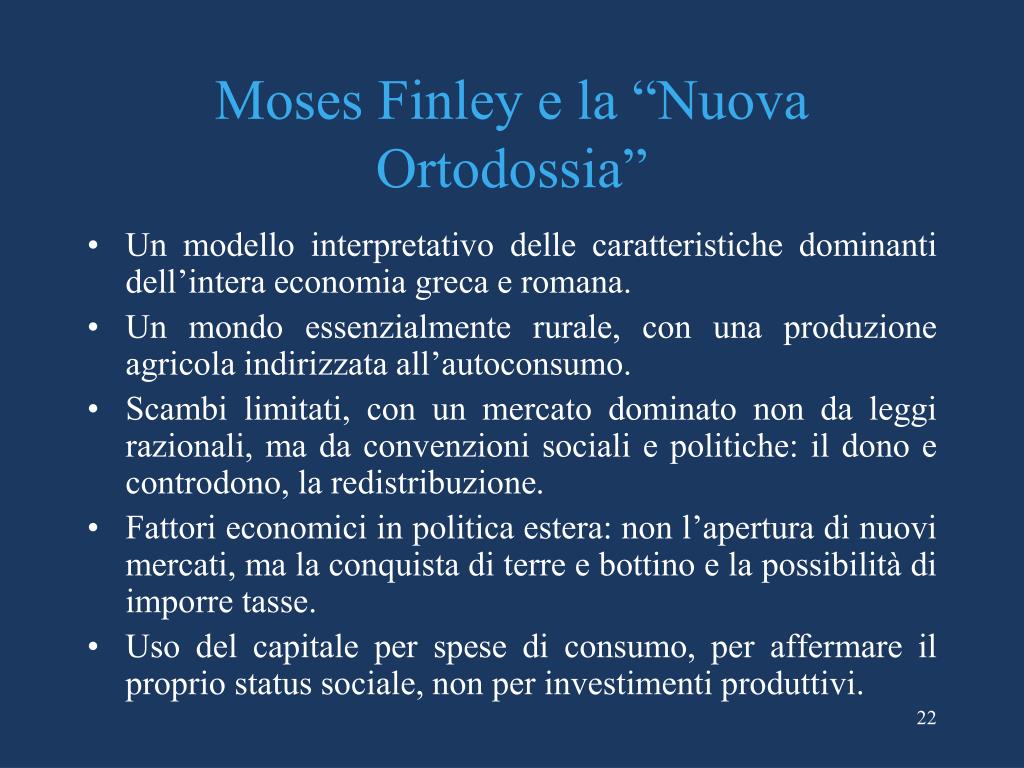 Moses Finley e la “Nuova Ortodossia”

• Un modello interpretativo delle caratteristiche dominanti dell’intera economia greca e romana.
• Un mondo essenzialmente rurale, con una produzione agricola indirizzata all’autoconsumo.
• Scambi limitati, con un mercato dominato non da leggi razionali, ma da convenzioni sociali e politiche: il dono e controdono, la redistribuzione.
• Fattori economici in politica estera: non l’apertura di nuovi mercati, ma la conquista di terre e bottino e la possibilità di imporre tasse.
• Uso del capitale per spese di consumo, per affermare il proprio status sociale, non per investimenti produttivi.

22